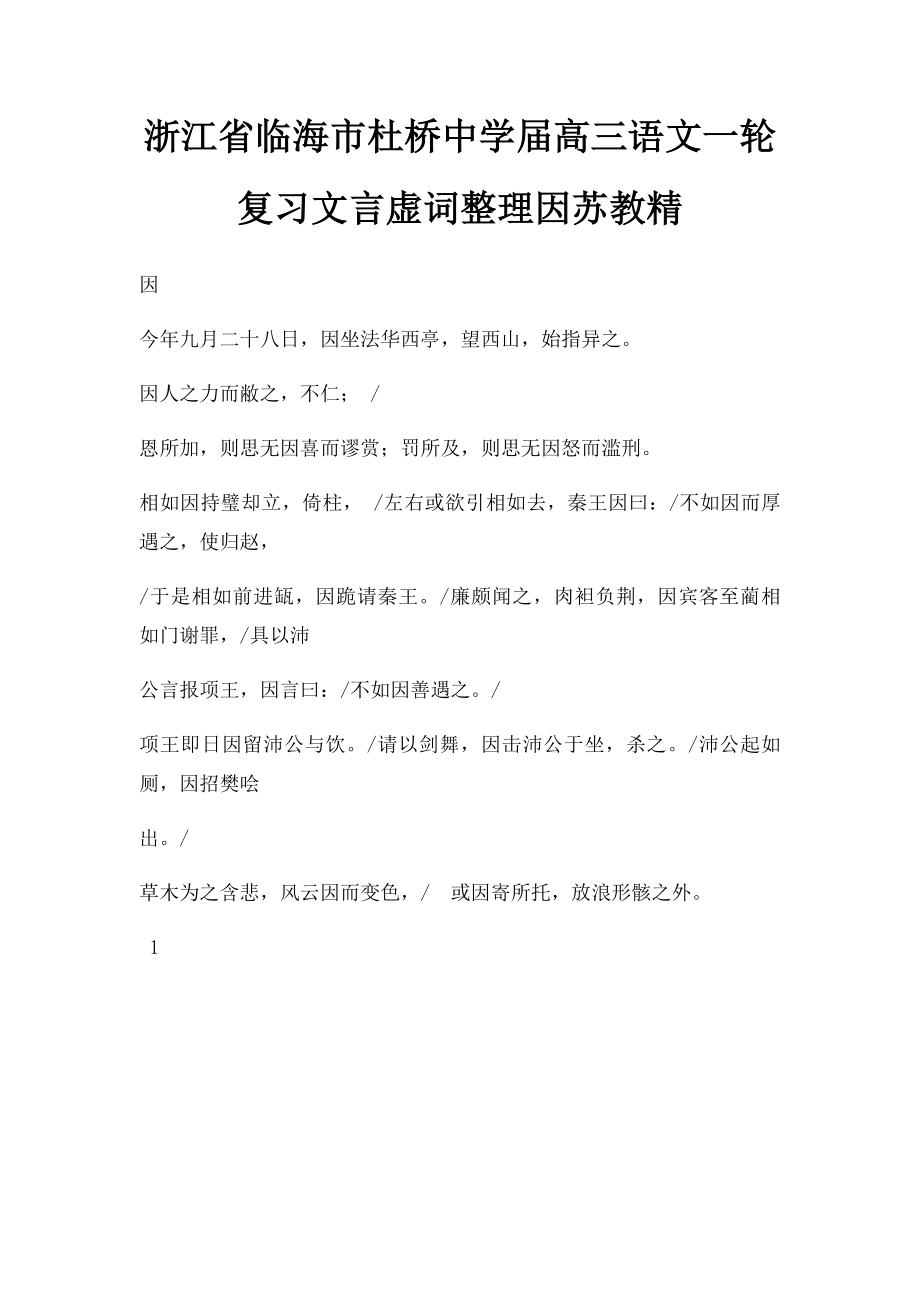 浙江省临海市杜桥中学届高三语文一轮复习文言虚词整理因苏教精

因

今年九月二十八日，因坐法华西亭，望西山，始指异之。

因人之力而敝之，不仁；  /

恩所加，则思无因喜而谬赏；罚所及，则思无因怒而滥刑。

相如因持璧却立，倚柱，  /左右或欲引相如去，秦王因曰：/不如因而厚遇之，使归赵，

/于是相如前进缻，因跪请秦王。/廉颇闻之，肉袒负荆，因宾客至蔺相如门谢罪，/具以沛

公言报项王，因言曰：/不如因善遇之。/

项王即日因留沛公与饮。/请以剑舞，因击沛公于坐，杀之。/沛公起如厕，因招樊哙

出。/

草木为之含悲，风云因而变色，/  或因寄所托，放浪形骸之外。

1